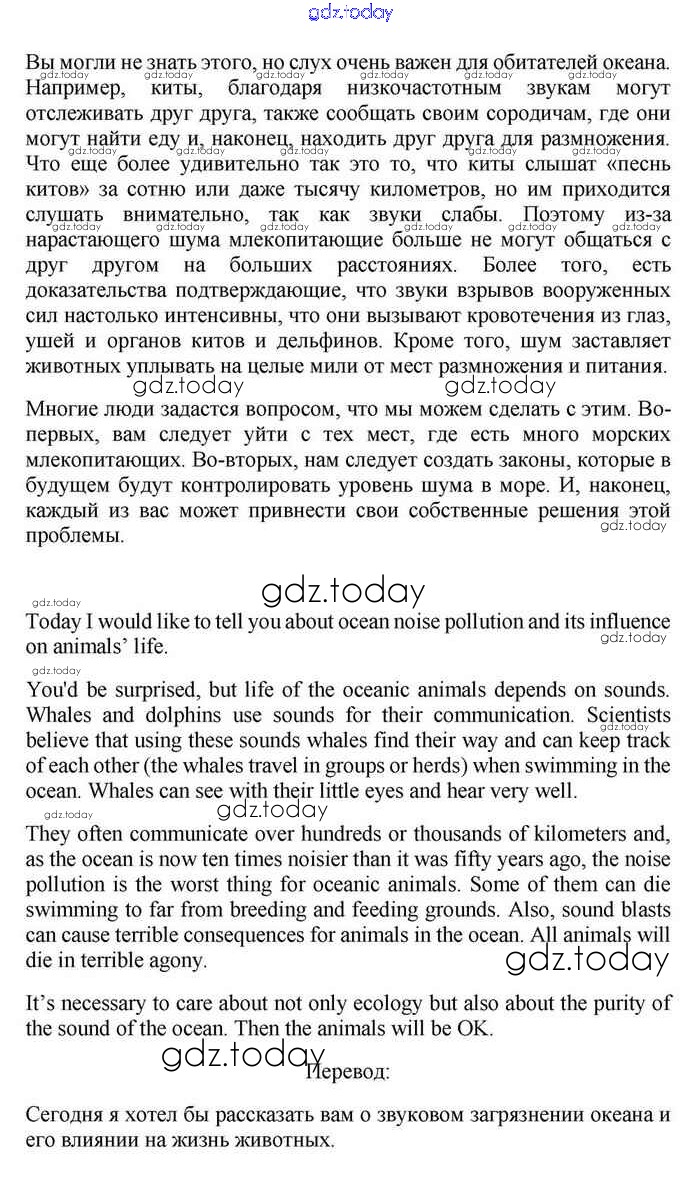 gdz.today

Вы могли не знать этого, но слух очень важен для обитателей океана. Например, киты, благодаря низкочастотным звукам могут отслеживать друг друга, также сообщать своим сородичам, где они могут найти еду и, наконец, находить друг друга для размножения. Что еще более удивительно так это то, что киты слышат «песнь китов» за сотню или даже тысячу километров, но им приходится слушать внимательно, так как звуки слабы. Поэтому из-за нарастающего шума млекопитающие больше не могут общаться с друг другом на больших расстояниях. Более того, есть доказательства подтверждающие, что звуки взрывов вооруженных сил настолько интенсивны, что они вызывают кровотечения из глаз, ушей и органов китов и дельфинов. Кроме того, шум заставляет животных уплывать на целые мили от мест размножения и питания.

gdz.today gdz.today

Многие люди задастся вопросом, что мы можем сделать с этим. Во-первых, вам следует уйти с тех мест, где есть много морских млекопитающих. Во-вторых, нам следует создать законы, которые в будущем будут контролировать уровень шума в море. И, наконец, каждый из вас может привнести свои собственные решения этой проблемы.

gdz.today

Today I would like to tell you about ocean noise pollution and its influence on animals' life.

You'd be surprised, but life of the oceanic animals depends on sounds. Whales and dolphins use sounds for their communication. Scientists believe that using these sounds whales find their way and can keep track of each other (the whales travel in groups or herds) when swimming in the ocean. Whales can see with their little eyes and hear very well.

gdz.today

They often communicate over hundreds or thousands of kilometers and, as the ocean is now ten times noisier than it was fifty years ago, the noise pollution is the worst thing for oceanic animals. Some of them can die swimming to far from breeding and feeding grounds. Also, sound blasts can cause terrible consequences for animals in the ocean. All animals will die in terrible agony.

gdz.today

It's necessary to care about not only ecology but also about the purity of the sound of the ocean. Then the animals will be OK.

gdz.today

Перевод:

Сегодня я хотел бы рассказать вам о звуковом загрязнении океана и его влиянии на жизнь животных.